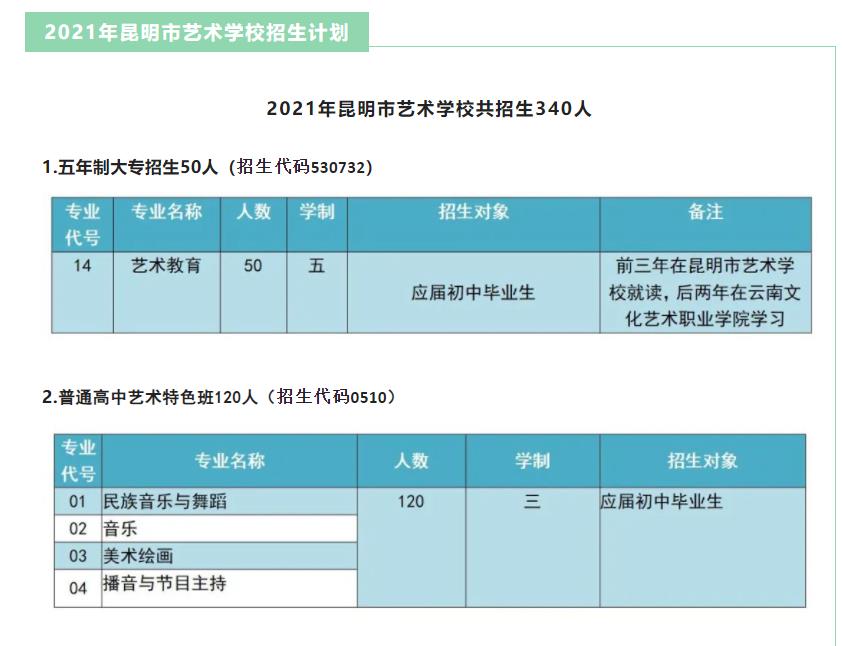 2021年昆明市艺术学校招生计划

2021年昆明市艺术学校共招生340人

1.五年制大专招生50人（招生代码530732）

| 专业代号 | 专业名称 | 人数 | 学制 | 招生对象 | 备注 |
|---|---|---|---|---|---|
| 14 | 艺术教育 | 50 | 五 | 应届初中毕业生 | 前三年在昆明市艺术学校就读，后两年在云南文化艺术职业学院学习 |

2.普通高中艺术特色班120人（招生代码0510）

| 专业代号 | 专业名称 | 人数 | 学制 | 招生对象 |
|---|---|---|---|---|
| 01 | 民族音乐与舞蹈 | 120 | 三 | 应届初中毕业生 |
| 02 | 音乐 | | | |
| 03 | 美术绘画 | | | |
| 04 | 播音与节目主持 | | | |